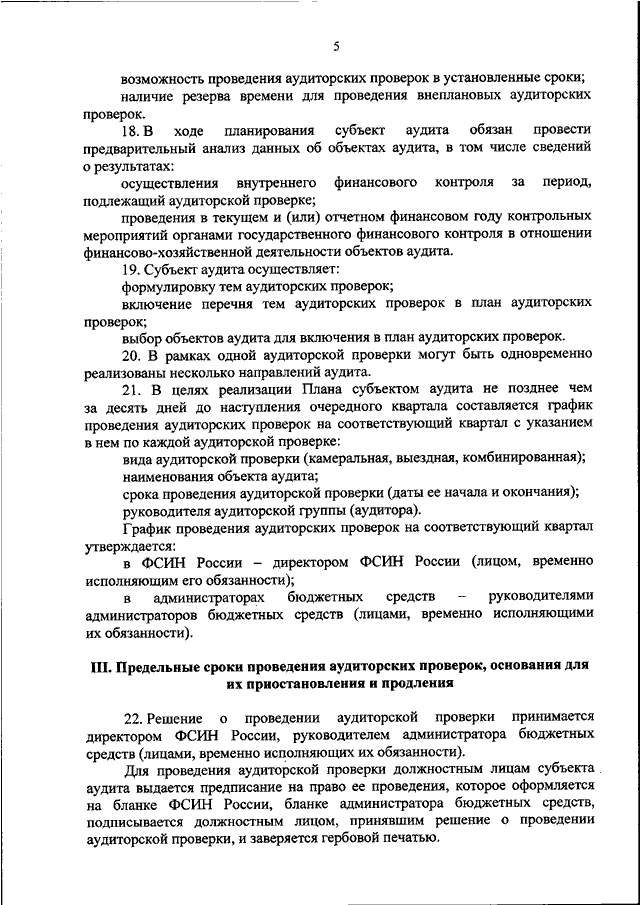 5

возможность проведения аудиторских проверок в установленные сроки;

наличие резерва времени для проведения внеплановых аудиторских проверок.

18. В ходе планирования субъект аудита обязан провести предварительный анализ данных об объектах аудита, в том числе сведений о результатах:

осуществления внутреннего финансового контроля за период, подлежащий аудиторской проверке;

проведения в текущем и (или) отчетном финансовом году контрольных мероприятий органами государственного финансового контроля в отношении финансово-хозяйственной деятельности объектов аудита.

19. Субъект аудита осуществляет:

формулировку тем аудиторских проверок;

включение перечня тем аудиторских проверок в план аудиторских проверок;

выбор объектов аудита для включения в план аудиторских проверок.

20. В рамках одной аудиторской проверки могут быть одновременно реализованы несколько направлений аудита.

21. В целях реализации Плана субъектом аудита не позднее чем за десять дней до наступления очередного квартала составляется график проведения аудиторских проверок на соответствующий квартал с указанием в нем по каждой аудиторской проверке:

вида аудиторской проверки (камеральная, выездная, комбинированная);

наименования объекта аудита;

срока проведения аудиторской проверки (даты ее начала и окончания);

руководителя аудиторской группы (аудитора).

График проведения аудиторских проверок на соответствующий квартал утверждается:

в ФСИН России – директором ФСИН России (лицом, временно исполняющим его обязанности);

в администраторах бюджетных средств – руководителями администраторов бюджетных средств (лицами, временно исполняющими их обязанности).

III. Предельные сроки проведения аудиторских проверок, основания для их приостановления и продления

22. Решение о проведении аудиторской проверки принимается директором ФСИН России, руководителем администратора бюджетных средств (лицами, временно исполняющих их обязанности).

Для проведения аудиторской проверки должностным лицам субъекта аудита выдается предписание на право ее проведения, которое оформляется на бланке ФСИН России, бланке администратора бюджетных средств, подписывается должностным лицом, принявшим решение о проведении аудиторской проверки, и заверяется гербовой печатью.